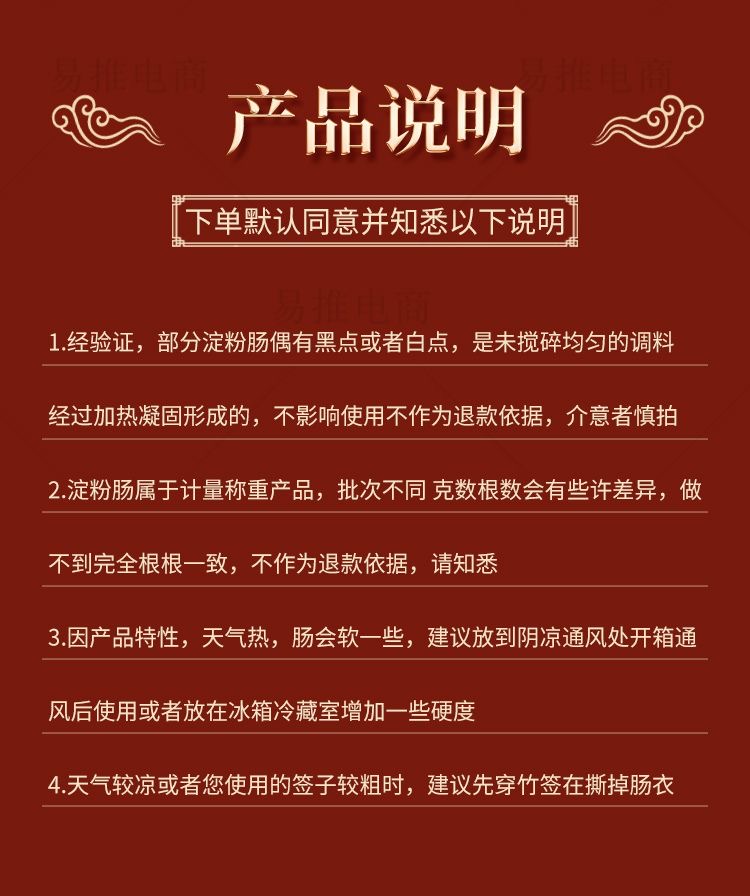 易推电商 易推电商

产品说明

下单默认同意并知悉以下说明

易推电商

1.经验证，部分淀粉肠偶有黑点或者白点，是未搅碎均匀的调料经过加热凝固形成的，不影响使用不作为退款依据，介意者慎拍

2.淀粉肠属于计量称重产品，批次不同 克数根数会有些许差异，做不到完全根根一致，不作为退款依据，请知悉

3.因产品特性，天气热，肠会软一些，建议放到阴凉通风处开箱通风后使用或者放在冰箱冷藏室增加一些硬度

4.天气较凉或者您使用的签子较粗时，建议先穿竹签在撕掉肠衣